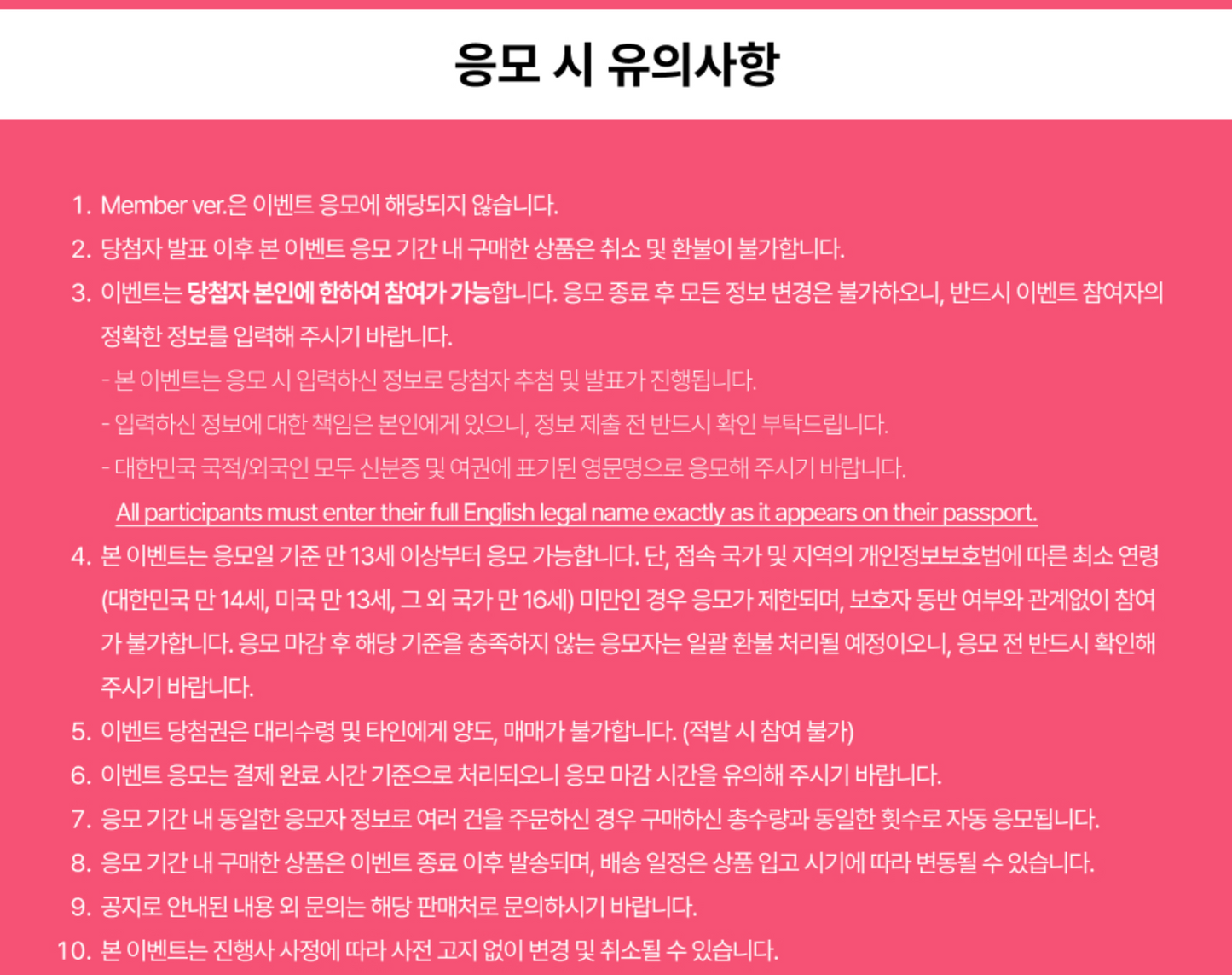 응모 시 유의사항

1. Member ver.은 이벤트 응모에 해당되지 않습니다.
2. 당첨자 발표 이후 본 이벤트 응모 기간 내 구매한 상품은 취소 및 환불이 불가합니다.
3. 이벤트는 당첨자 본인에 한하여 참여가 가능합니다. 응모 종료 후 모든 정보 변경은 불가하오니, 반드시 이벤트 참여자의 정확한 정보를 입력해 주시기 바랍니다.
- 본 이벤트는 응모 시 입력하신 정보로 당첨자 추첨 및 발표가 진행됩니다.
- 입력하신 정보에 대한 책임은 본인에게 있으니, 정보 제출 전 반드시 확인 부탁드립니다.
- 대한민국 국적/외국인 모두 신분증 및 여권에 표기된 영문명으로 응모해 주시기 바랍니다.
All participants must enter their full English legal name exactly as it appears on their passport.
4. 본 이벤트는 응모일 기준 만 13세 이상부터 응모 가능합니다. 단, 접속 국가 및 지역의 개인정보보호법에 따른 최소 연령 (대한민국 만 14세, 미국 만 13세, 그 외 국가 만 16세) 미만인 경우 응모가 제한되며, 보호자 동반 여부와 관계없이 참여가 불가합니다. 응모 마감 후 해당 기준을 충족하지 않는 응모자는 일괄 환불 처리될 예정이오니, 응모 전 반드시 확인해 주시기 바랍니다.
5. 이벤트 당첨권은 대리수령 및 타인에게 양도, 매매가 불가합니다. (적발 시 참여 불가)
6. 이벤트 응모는 결제 완료 시간 기준으로 처리되오니 응모 마감 시간을 유의해 주시기 바랍니다.
7. 응모 기간 내 동일한 응모자 정보로 여러 건을 주문하신 경우 구매하신 총수량과 동일한 횟수로 자동 응모됩니다.
8. 응모 기간 내 구매한 상품은 이벤트 종료 이후 발송되며, 배송 일정은 상품 입고 시기에 따라 변동될 수 있습니다.
9. 공지로 안내된 내용 외 문의는 해당 판매처로 문의하시기 바랍니다.
10. 본 이벤트는 진행사 사정에 따라 사전 고지 없이 변경 및 취소될 수 있습니다.